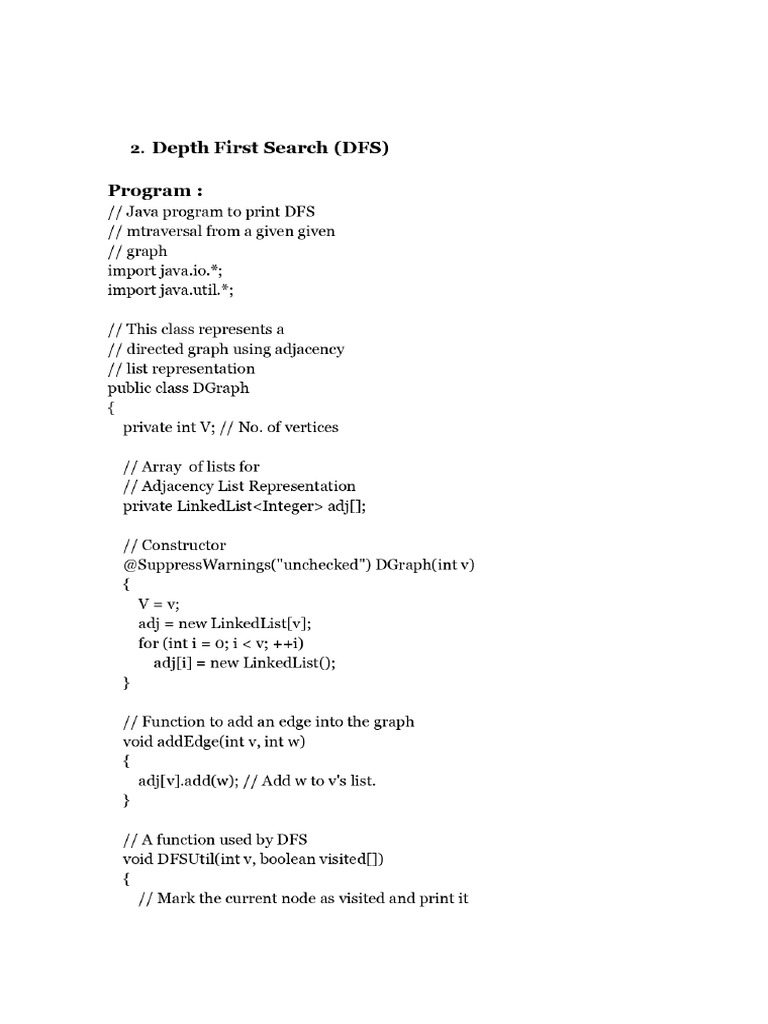 2. Depth First Search (DFS)

Program :
// Java program to print DFS
// mtraversal from a given given
// graph
import java.io.*;
import java.util.*;

// This class represents a
// directed graph using adjacency
// list representation
public class DGraph
{
private int V; // No. of vertices

// Array of lists for
// Adjacency List Representation
private LinkedList<Integer> adj[];

// Constructor
@SuppressWarnings("unchecked") DGraph(int v)
{
V = v;
adj = new LinkedList[v];
for (int i = 0; i < v; ++i)
adj[i] = new LinkedList();
}

// Function to add an edge into the graph
void addEdge(int v, int w)
{
adj[v].add(w); // Add w to v's list.
}

// A function used by DFS
void DFSUtil(int v, boolean visited[])
{
// Mark the current node as visited and print it